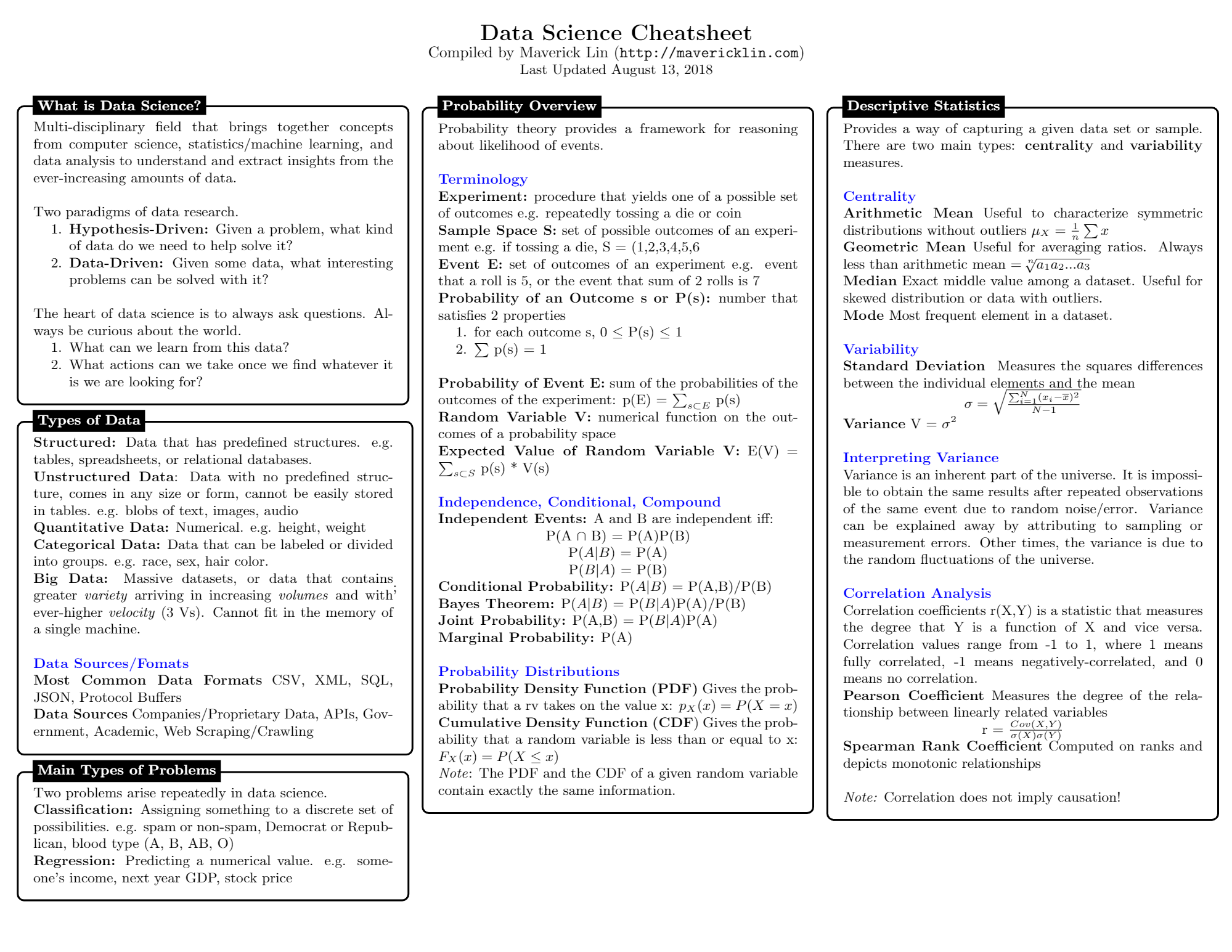 Data Science Cheatsheet
Compiled by Maverick Lin (http://mavericklin.com)
Last Updated August 13, 2018

What is Data Science?

Multi-disciplinary field that brings together concepts from computer science, statistics/machine learning, and data analysis to understand and extract insights from the ever-increasing amounts of data.

Two paradigms of data research.
1. Hypothesis-Driven: Given a problem, what kind of data do we need to help solve it?
2. Data-Driven: Given some data, what interesting problems can be solved with it?

The heart of data science is to always ask questions. Always be curious about the world.
1. What can we learn from this data?
2. What actions can we take once we find whatever it is we are looking for?

Types of Data

Structured: Data that has predefined structures. e.g. tables, spreadsheets, or relational databases.
Unstructured Data: Data with no predefined structure, comes in any size or form, cannot be easily stored in tables. e.g. blobs of text, images, audio
Quantitative Data: Numerical. e.g. height, weight
Categorical Data: Data that can be labeled or divided into groups. e.g. race, sex, hair color.
Big Data: Massive datasets, or data that contains greater variety arriving in increasing volumes and with ever-higher velocity (3 Vs). Cannot fit in the memory of a single machine.

Data Sources/Fomats
Most Common Data Formats CSV, XML, SQL, JSON, Protocol Buffers
Data Sources Companies/Proprietary Data, APIs, Government, Academic, Web Scraping/Crawling

Main Types of Problems

Two problems arise repeatedly in data science.
Classification: Assigning something to a discrete set of possibilities. e.g. spam or non-spam, Democrat or Republican, blood type (A, B, AB, O)
Regression: Predicting a numerical value. e.g. someone's income, next year GDP, stock price

Probability Overview

Probability theory provides a framework for reasoning about likelihood of events.

Terminology
Experiment: procedure that yields one of a possible set of outcomes e.g. repeatedly tossing a die or coin
Sample Space S: set of possible outcomes of an experiment e.g. if tossing a die, S = (1,2,3,4,5,6
Event E: set of outcomes of an experiment e.g. event that a roll is 5, or the event that sum of 2 rolls is 7
Probability of an Outcome s or P(s): number that satisfies 2 properties
1. for each outcome s, $0 \leq P(s) \leq 1$
2. $\sum p(s) = 1$

Probability of Event E: sum of the probabilities of the outcomes of the experiment: $p(E) = \sum_{s \subset E} p(s)$
Random Variable V: numerical function on the outcomes of a probability space
Expected Value of Random Variable V: $E(V) = \sum_{s \subset S} p(s) * V(s)$

Independence, Conditional, Compound
Independent Events: A and B are independent iff:
$P(A \cap B) = P(A)P(B)$
$P(A|B) = P(A)$
$P(B|A) = P(B)$
Conditional Probability: $P(A|B) = P(A,B)/P(B)$
Bayes Theorem: $P(A|B) = P(B|A)P(A)/P(B)$
Joint Probability: $P(A,B) = P(B|A)P(A)$
Marginal Probability: P(A)

Probability Distributions
Probability Density Function (PDF) Gives the probability that a rv takes on the value x: $p_X(x) = P(X = x)$
Cumulative Density Function (CDF) Gives the probability that a random variable is less than or equal to x: $F_X(x) = P(X \leq x)$
Note: The PDF and the CDF of a given random variable contain exactly the same information.

Descriptive Statistics

Provides a way of capturing a given data set or sample. There are two main types: centrality and variability measures.

Centrality
Arithmetic Mean Useful to characterize symmetric distributions without outliers $\mu_X = \frac{1}{n}\sum x$
Geometric Mean Useful for averaging ratios. Always less than arithmetic mean $= \sqrt[n]{a_1 a_2 ... a_3}$
Median Exact middle value among a dataset. Useful for skewed distribution or data with outliers.
Mode Most frequent element in a dataset.

Variability
Standard Deviation Measures the squares differences between the individual elements and the mean
$\sigma = \sqrt{\frac{\sum_{i=1}^{N}(x_i - \overline{x})^2}{N-1}}$
Variance $V = \sigma^2$

Interpreting Variance
Variance is an inherent part of the universe. It is impossible to obtain the same results after repeated observations of the same event due to random noise/error. Variance can be explained away by attributing to sampling or measurement errors. Other times, the variance is due to the random fluctuations of the universe.

Correlation Analysis
Correlation coefficients r(X,Y) is a statistic that measures the degree that Y is a function of X and vice versa. Correlation values range from -1 to 1, where 1 means fully correlated, -1 means negatively-correlated, and 0 means no correlation.
Pearson Coefficient Measures the degree of the relationship between linearly related variables
$r = \frac{Cov(X,Y)}{\sigma(X)\sigma(Y)}$
Spearman Rank Coefficient Computed on ranks and depicts monotonic relationships

Note: Correlation does not imply causation!